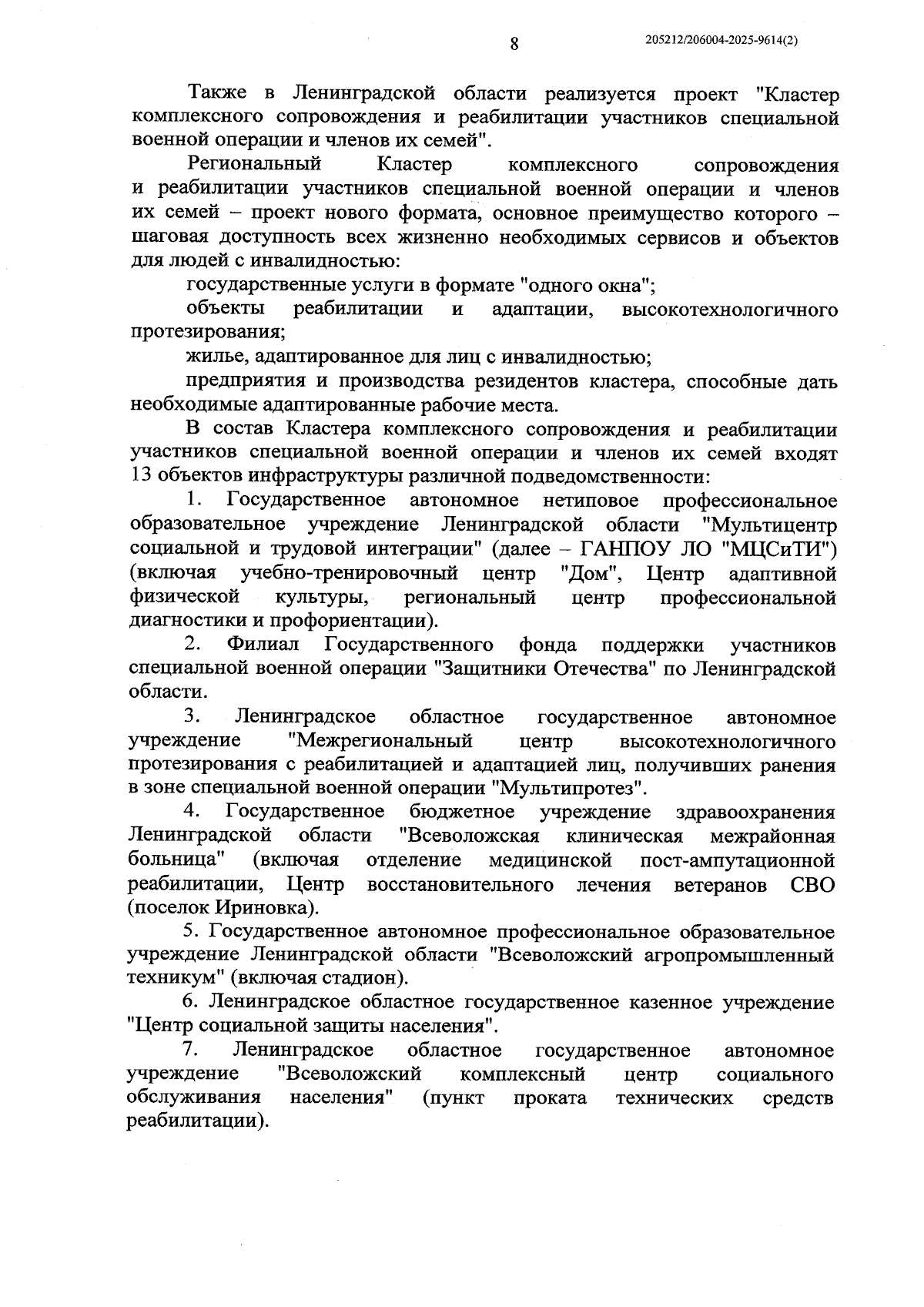 8

205212/206004-2025-9614(2)

Также в Ленинградской области реализуется проект "Кластер комплексного сопровождения и реабилитации участников специальной военной операции и членов их семей".

Региональный Кластер комплексного сопровождения и реабилитации участников специальной военной операции и членов их семей – проект нового формата, основное преимущество которого – шаговая доступность всех жизненно необходимых сервисов и объектов для людей с инвалидностью:

государственные услуги в формате "одного окна";

объекты реабилитации и адаптации, высокотехнологичного протезирования;

жилье, адаптированное для лиц с инвалидностью;

предприятия и производства резидентов кластера, способные дать необходимые адаптированные рабочие места.

В состав Кластера комплексного сопровождения и реабилитации участников специальной военной операции и членов их семей входят 13 объектов инфраструктуры различной подведомственности:

1. Государственное автономное нетиповое профессиональное образовательное учреждение Ленинградской области "Мультицентр социальной и трудовой интеграции" (далее – ГАНПОУ ЛО "МЦСиТИ") (включая учебно-тренировочный центр "Дом", Центр адаптивной физической культуры, региональный центр профессиональной диагностики и профориентации).

2. Филиал Государственного фонда поддержки участников специальной военной операции "Защитники Отечества" по Ленинградской области.

3. Ленинградское областное государственное автономное учреждение "Межрегиональный центр высокотехнологичного протезирования с реабилитацией и адаптацией лиц, получивших ранения в зоне специальной военной операции "Мультипротез".

4. Государственное бюджетное учреждение здравоохранения Ленинградской области "Всеволожская клиническая межрайонная больница" (включая отделение медицинской пост-ампутационной реабилитации, Центр восстановительного лечения ветеранов СВО (поселок Ириновка).

5. Государственное автономное профессиональное образовательное учреждение Ленинградской области "Всеволожский агропромышленный техникум" (включая стадион).

6. Ленинградское областное государственное казенное учреждение "Центр социальной защиты населения".

7. Ленинградское областное государственное автономное учреждение "Всеволожский комплексный центр социального обслуживания населения" (пункт проката технических средств реабилитации).